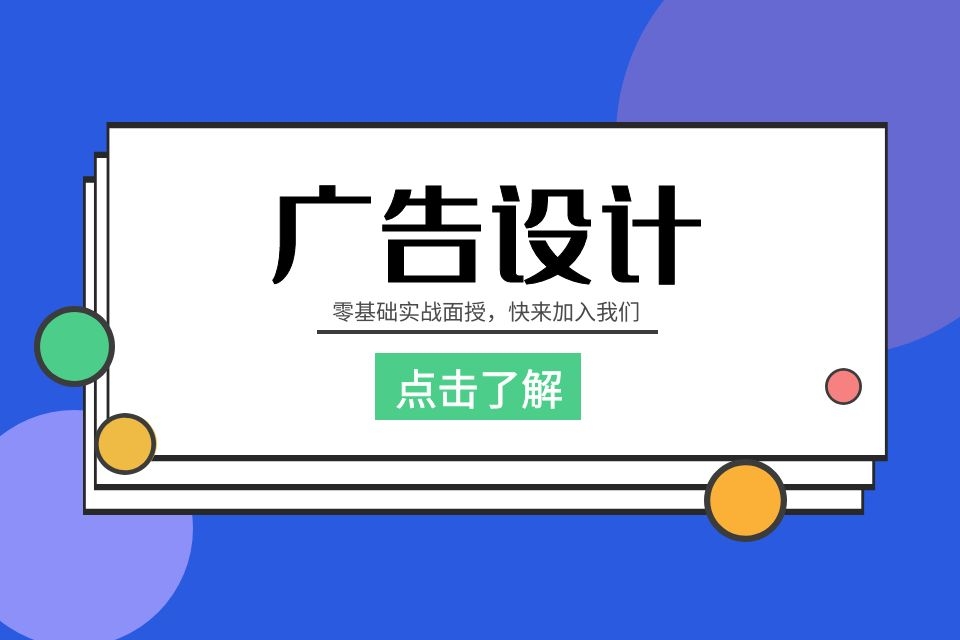 广告设计

零基础实战面授，快来加入我们

点击了解